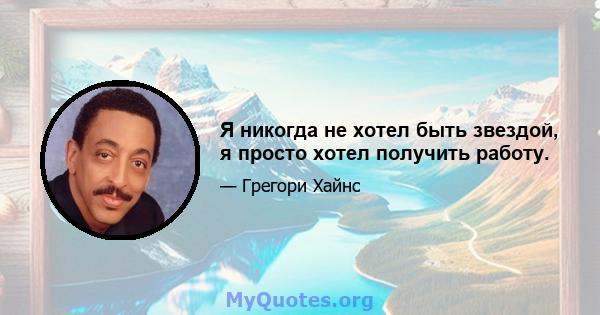 Я никогда не хотел быть звездой, я просто хотел получить работу.

— Грегори Хайнс

MyQuotes.org